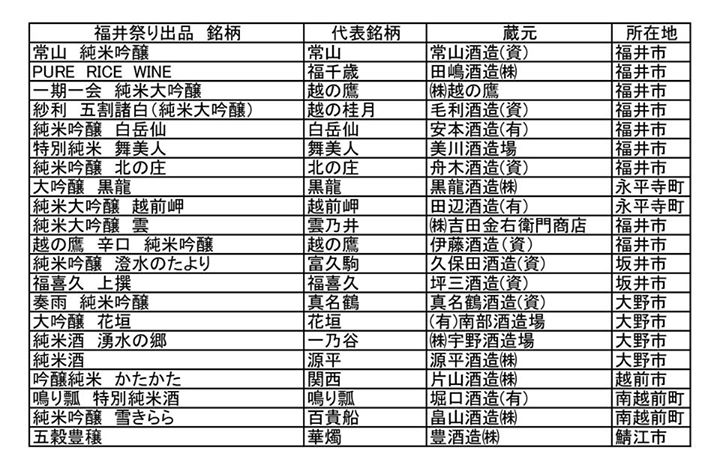 | 福井祭り出品 銘柄 | 代表銘柄 | 蔵元 | 所在地 |
|---|---|---|---|
| 常山 純米吟醸 | 常山 | 常山酒造(資) | 福井市 |
| PURE RICE WINE | 福千歳 | 田嶋酒造㈱ | 福井市 |
| 一期一会 純米大吟醸 | 越の鷹 | ㈱越の鷹 | 福井市 |
| 紗利 五割諸白(純米大吟醸) | 越の桂月 | 毛利酒造(資) | 福井市 |
| 純米吟醸 白岳仙 | 白岳仙 | 安本酒造(有) | 福井市 |
| 特別純米 舞美人 | 舞美人 | 美川酒造場 | 福井市 |
| 純米吟醸 北の庄 | 北の庄 | 舟木酒造(資) | 福井市 |
| 大吟醸 黒龍 | 黒龍 | 黒龍酒造㈱ | 永平寺町 |
| 純米大吟醸 越前岬 | 越前岬 | 田辺酒造(有) | 永平寺町 |
| 純米大吟醸 雲 | 雲乃井 | ㈱吉田金右衛門商店 | 福井市 |
| 越の鷹 辛口 純米吟醸 | 越の鷹 | 伊藤酒造(資) | 福井市 |
| 純米吟醸 澄水のたより | 富久駒 | 久保田酒造(資) | 坂井市 |
| 福喜久 上撰 | 福喜久 | 坪三酒造(資) | 坂井市 |
| 奏雨 純米吟醸 | 真名鶴 | 真名鶴酒造(資) | 大野市 |
| 大吟醸 花垣 | 花垣 | (有)南部酒造場 | 大野市 |
| 純米酒 湧水の郷 | 一乃谷 | ㈱宇野酒造場 | 大野市 |
| 純米酒 | 源平 | 源平酒造㈱ | 大野市 |
| 吟醸純米 かたかた | 関西 | 片山酒造㈱ | 越前市 |
| 鳴り瓢 特別純米酒 | 鳴り瓢 | 堀口酒造(有) | 南越前町 |
| 純米吟醸 雪きらら | 百貴船 | 畠山酒造㈱ | 南越前町 |
| 五穀豊穣 | 華燭 | 豊酒造㈱ | 鯖江市 |